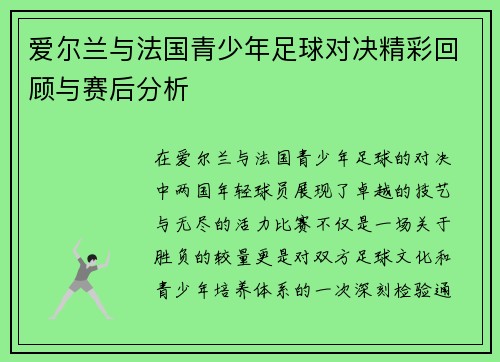 爱尔兰与法国青少年足球对决精彩回顾与赛后分析

在爱尔兰与法国青少年足球的对决中两国年轻球员展现了卓越的技艺与无尽的活力比赛不仅是一场关于胜负的较量更是对双方足球文化和青少年培养体系的一次深刻检验通